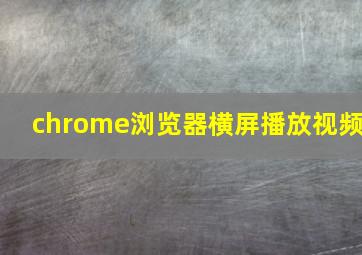 chrome浏览器横屏播放视频